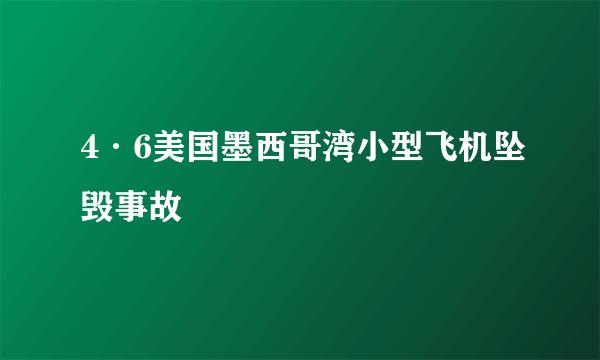 4·6美国墨西哥湾小型飞机坠毁事故